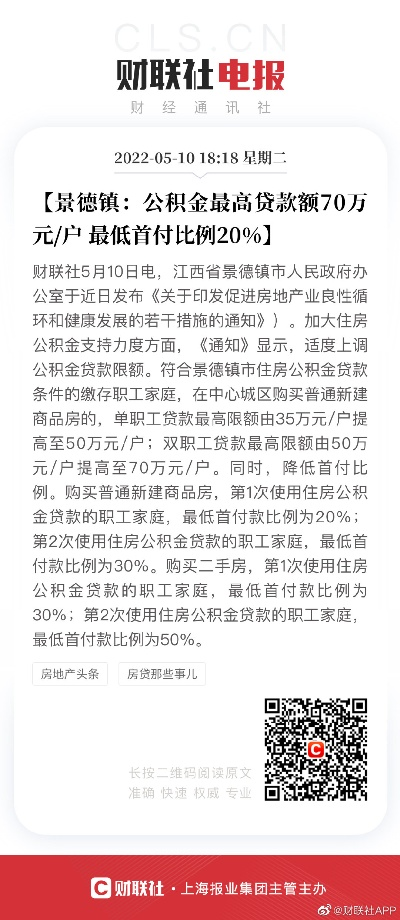 CLS.CN

财联社电报

财经通讯社

2022-05-10 18:18 星期二

【景德镇：公积金最高贷款额70万元/户 最低首付比例20%】

财联社5月10日电，江西省景德镇市人民政府办公室于近日发布《关于印发促进房地产业良性循环和健康发展的若干措施的通知》）。加大住房公积金支持力度方面，《通知》显示，适度上调公积金贷款限额。符合景德镇市住房公积金贷款条件的缴存职工家庭，在中心城区购买普通新建商品房的，单职工贷款最高限额由35万元/户提高至50万元/户；双职工贷款最高限额由50万元/户提高至70万元/户。同时，降低首付比例。购买普通新建商品房，第1次使用住房公积金贷款的职工家庭，最低首付款比例为20%；第2次使用住房公积金贷款的职工家庭，最低首付款比例为30%。购买二手房，第1次使用住房公积金贷款的职工家庭，最低首付款比例为30%；第2次使用住房公积金贷款的职工家庭，最低首付款比例为50%。

房地产头条

房贷那些事儿

长按二维码阅读原文

准确 快速 权威 专业

财联社 · 上海报业集团主管主办

@财联社APP